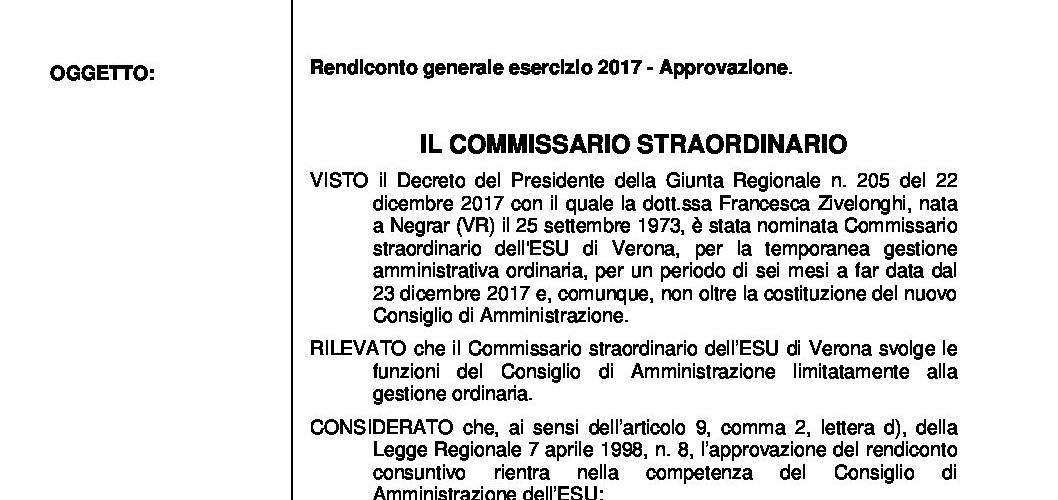 OGGETTO:

Rendiconto generale esercizio 2017 - Approvazione.

IL COMMISSARIO STRAORDINARIO

VISTO il Decreto del Presidente della Giunta Regionale n. 205 del 22 dicembre 2017 con il quale la dott.ssa Francesca Zivelonghi, nata a Negrar (VR) il 25 settembre 1973, è stata nominata Commissario straordinario dell'ESU di Verona, per la temporanea gestione amministrativa ordinaria, per un periodo di sei mesi a far data dal 23 dicembre 2017 e, comunque, non oltre la costituzione del nuovo Consiglio di Amministrazione.

RILEVATO che il Commissario straordinario dell'ESU di Verona svolge le funzioni del Consiglio di Amministrazione limitatamente alla gestione ordinaria.

CONSIDERATO che, ai sensi dell'articolo 9, comma 2, lettera d), della Legge Regionale 7 aprile 1998, n. 8, l'approvazione del rendiconto consuntivo rientra nella competenza del Consiglio di Amministrazione dell'ESU;